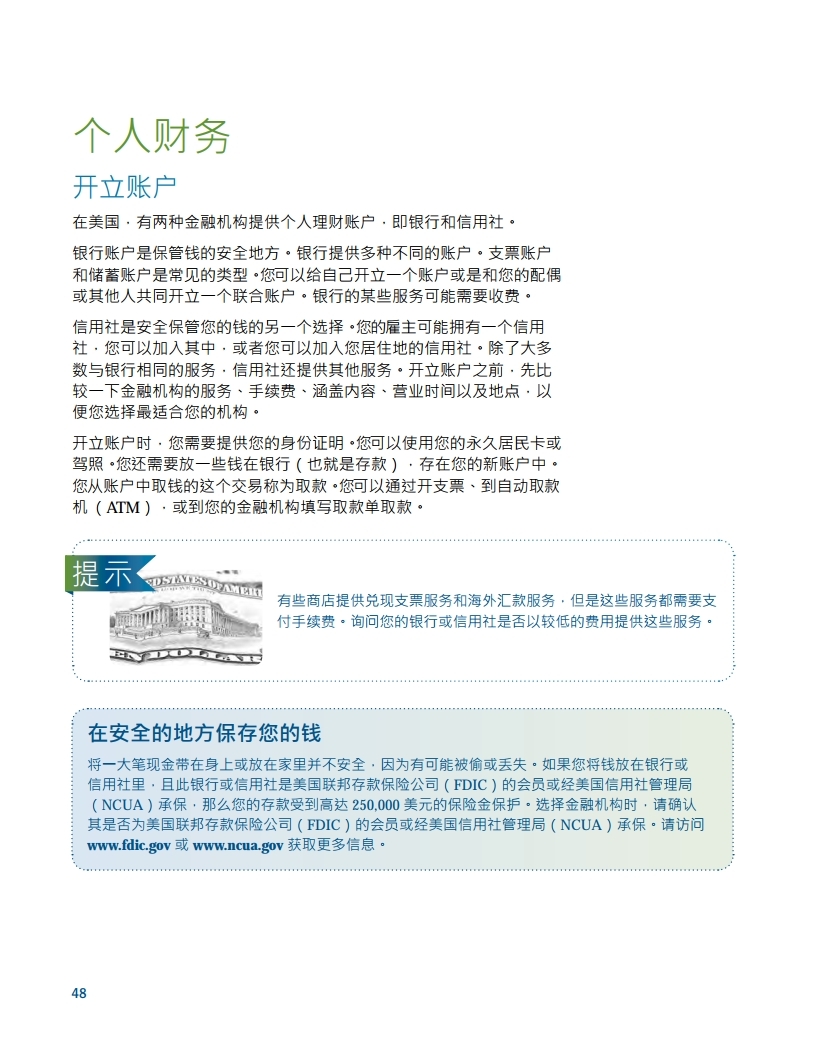 个人财务

开立账户

在美国，有两种金融机构提供个人理财账户，即银行和信用社。

银行账户是保管钱的安全地方。银行提供多种不同的账户。支票账户和储蓄账户是常见的类型。您可以给自己开立一个账户或是和您的配偶或其他人共同开立一个联合账户。银行的某些服务可能需要收费。

信用社是安全保管您的钱的另一个选择。您的雇主可能拥有一个信用社，您可以加入其中，或者您可以加入您居住地的信用社。除了大多数与银行相同的服务，信用社还提供其他服务。开立账户之前，先比较一下金融机构的服务、手续费、涵盖内容、营业时间以及地点，以便您选择最适合您的机构。

开立账户时，您需要提供您的身份证明。您可以使用您的永久居民卡或驾照。您还需要放一些钱在银行（也就是存款），存在您的新账户中。您从账户中取钱的这个交易称为取款。您可以通过开支票、到自动取款机（ATM），或到您的金融机构填写取款单取款。

提示

有些商店提供兑现支票服务和海外汇款服务，但是这些服务都需要支付手续费。询问您的银行或信用社是否以较低的费用提供这些服务。

在安全的地方保存您的钱

将一大笔现金带在身上或放在家里并不安全，因为有可能被偷或丢失。如果您将钱放在银行或信用社里，且此银行或信用社是美国联邦存款保险公司（FDIC）的会员或经美国信用社管理局（NCUA）承保，那么您的存款受到高达 250,000 美元的保险金保护。选择金融机构时，请确认其是否为美国联邦存款保险公司（FDIC）的会员或经美国信用社管理局（NCUA）承保。请访问 www.fdic.gov 或 www.ncua.gov 获取更多信息。

48